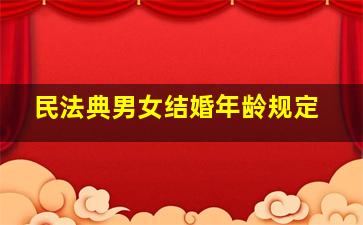 民法典男女结婚年龄规定